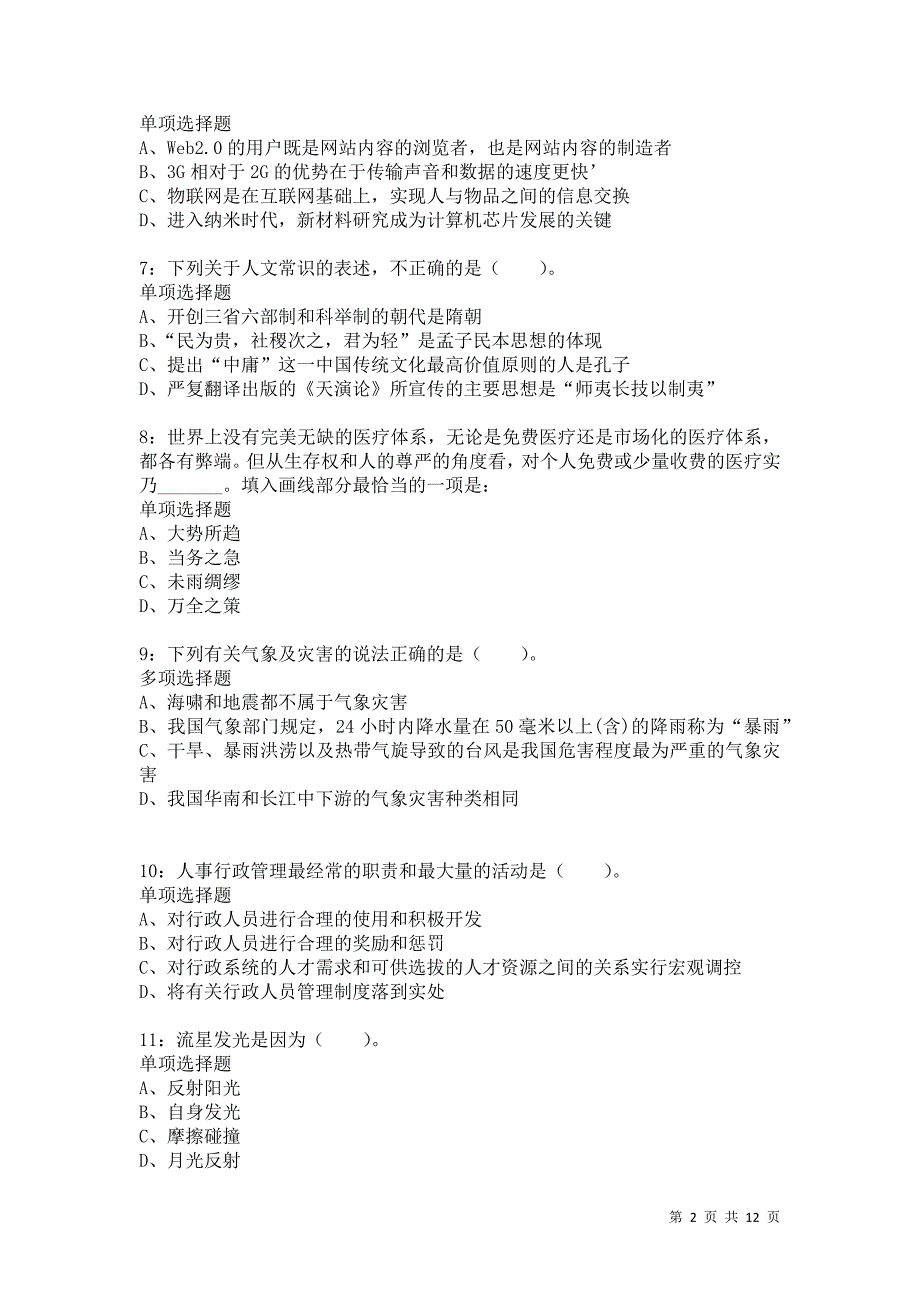 单项选择题
A、Web2.0 的用户既是网站内容的浏览者，也是网站内容的制造者
B、3G 相对于 2G 的优势在于传输声音和数据的速度更快’
C、物联网是在互联网基础上，实现人与物品之间的信息交换
D、进入纳米时代，新材料研究成为计算机芯片发展的关键

7：下列关于人文常识的表述，不正确的是（　　）。
单项选择题
A、开创三省六部制和科举制的朝代是隋朝
B、“民为贵，社稷次之，君为轻”是孟子民本思想的体现
C、提出“中庸”这一中国传统文化最高价值原则的人是孔子
D、严复翻译出版的《天演论》所宣传的主要思想是“师夷长技以制夷”

8：世界上没有完美无缺的医疗体系，无论是免费医疗还是市场化的医疗体系，都各有弊端。但从生存权和人的尊严的角度看，对个人免费或少量收费的医疗实乃_______。填入画线部分最恰当的一项是：
单项选择题
A、大势所趋
B、当务之急
C、未雨绸缪
D、万全之策

9：下列有关气象及灾害的说法正确的是（　　）。
多项选择题
A、海啸和地震都不属于气象灾害
B、我国气象部门规定，24 小时内降水量在 50 毫米以上(含)的降雨称为“暴雨”
C、干旱、暴雨洪涝以及热带气旋导致的台风是我国危害程度最为严重的气象灾害
D、我国华南和长江中下游的气象灾害种类相同

10：人事行政管理最经常的职责和最大量的活动是（　　）。
单项选择题
A、对行政人员进行合理的使用和积极开发
B、对行政人员进行合理的奖励和惩罚
C、对行政系统的人才需求和可供选拔的人才资源之间的关系实行宏观调控
D、将有关行政人员管理制度落到实处

11：流星发光是因为（　　）。
单项选择题
A、反射阳光
B、自身发光
C、摩擦碰撞
D、月光反射

第 2 页 共 12 页